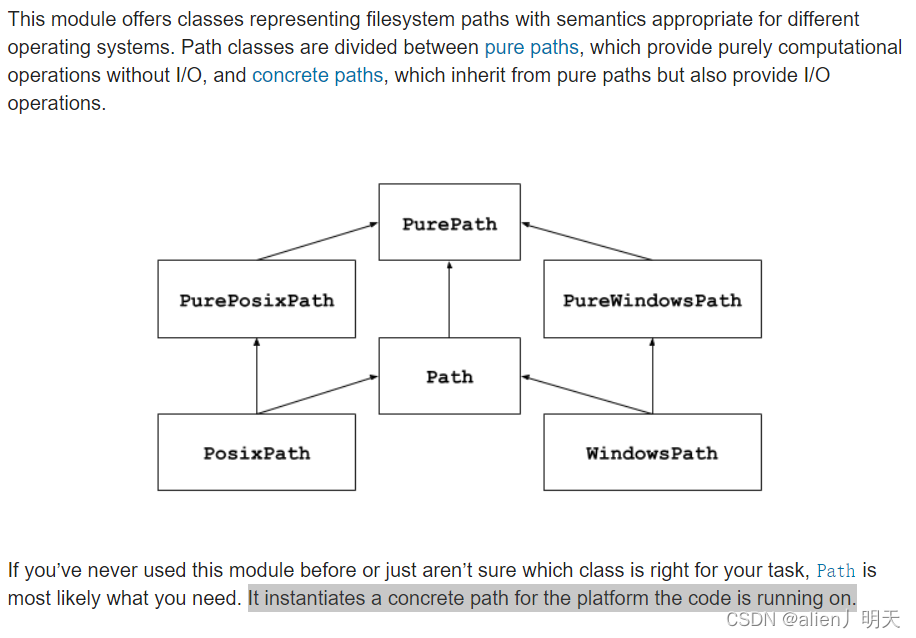 This module offers classes representing filesystem paths with semantics appropriate for different operating systems. Path classes are divided between pure paths, which provide purely computational operations without I/O, and concrete paths, which inherit from pure paths but also provide I/O operations.

PurePath

PurePosixPath

PureWindowsPath

Path

PosixPath

WindowsPath

If you've never used this module before or just aren't sure which class is right for your task, Path is most likely what you need. It instantiates a concrete path for the platform the code is running on.

CSDN @alien丿明天